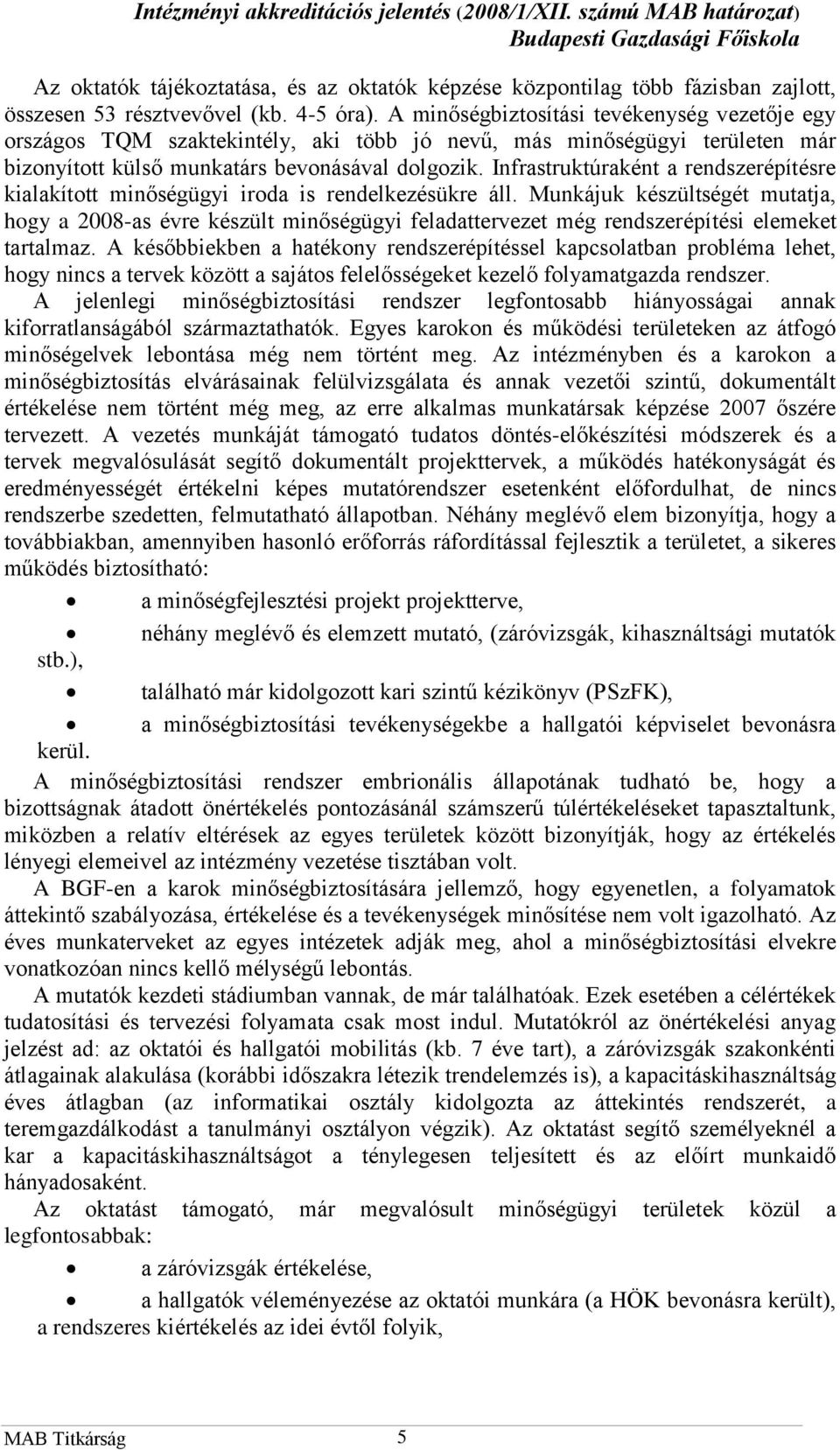 Intézményi akkreditációs jelentés (2008/1/XII. számú MAB határozat)
Budapesti Gazdasági Főiskola

Az oktatók tájékoztatása, és az oktatók képzése központilag több fázisban zajlott, összesen 53 résztvevővel (kb. 4-5 óra). A minőségbiztosítási tevékenység vezetője egy országos TQM szaktekintély, aki több jó nevű, más minőségügyi területen már bizonyított külső munkatárs bevonásával dolgozik. Infrastruktúraként a rendszerépítésre kialakított minőségügyi iroda is rendelkezésükre áll. Munkájuk készültségét mutatja, hogy a 2008-as évre készült minőségügyi feladattervezet még rendszerépítési elemeket tartalmaz. A későbbiekben a hatékony rendszerépítéssel kapcsolatban probléma lehet, hogy nincs a tervek között a sajátos felelősségeket kezelő folyamatgazda rendszer.

A jelenlegi minőségbiztosítási rendszer legfontosabb hiányosságai annak kiforratlanságából származtathatók. Egyes karokon és működési területeken az átfogó minőségelvek lebontása még nem történt meg. Az intézményben és a karokon a minőségbiztosítás elvárásainak felülvizsgálata és annak vezetői szintű, dokumentált értékelése nem történt még meg, az erre alkalmas munkatársak képzése 2007 őszére tervezett. A vezetés munkáját támogató tudatos döntés-előkészítési módszerek és a tervek megvalósulását segítő dokumentált projekttervek, a működés hatékonyságát és eredményességét értékelni képes mutatórendszer esetenként előfordulhat, de nincs rendszerbe szedetten, felmutatható állapotban. Néhány meglévő elem bizonyítja, hogy a továbbiakban, amennyiben hasonló erőforrás ráfordítással fejlesztik a területet, a sikeres működés biztosítható:

• a minőségfejlesztési projekt projektterve,
• néhány meglévő és elemzett mutató, (záróvizsgák, kihasználtsági mutatók stb.),
• található már kidolgozott kari szintű kézikönyv (PSzFK),
• a minőségbiztosítási tevékenységekbe a hallgatói képviselet bevonásra kerül.

A minőségbiztosítási rendszer embrionális állapotának tudható be, hogy a bizottságnak átadott önértékelés pontozásánál számszerű túlértékeléseket tapasztaltunk, miközben a relatív eltérések az egyes területek között bizonyítják, hogy az értékelés lényegi elemeivel az intézmény vezetése tisztában volt.

A BGF-en a karok minőségbiztosítására jellemző, hogy egyenetlen, a folyamatok áttekintő szabályozása, értékelése és a tevékenységek minősítése nem volt igazolható. Az éves munkaterveket az egyes intézetek adják meg, ahol a minőségbiztosítási elvekre vonatkozóan nincs kellő mélységű lebontás.

A mutatók kezdeti stádiumban vannak, de már találhatóak. Ezek esetében a célértékek tudatosítási és tervezési folyamata csak most indul. Mutatókról az önértékelési anyag jelzést ad: az oktatói és hallgatói mobilitás (kb. 7 éve tart), a záróvizsgák szakonkénti átlagainak alakulása (korábbi időszakra létezik trendelemzés is), a kapacitáskihasználtság éves átlagban (az informatikai osztály kidolgozta az áttekintés rendszerét, a teremgazdálkodást a tanulmányi osztályon végzik). Az oktatást segítő személyeknél a kar a kapacitáskihasználtságot a ténylegesen teljesített és az előírt munkaidő hányadosaként.

Az oktatást támogató, már megvalósult minőségügyi területek közül a legfontosabbak:

• a záróvizsgák értékelése,
• a hallgatók véleményezése az oktatói munkára (a HÖK bevonásra került), a rendszeres kiértékelés az idei évtől folyik,

MAB Titkárság 5